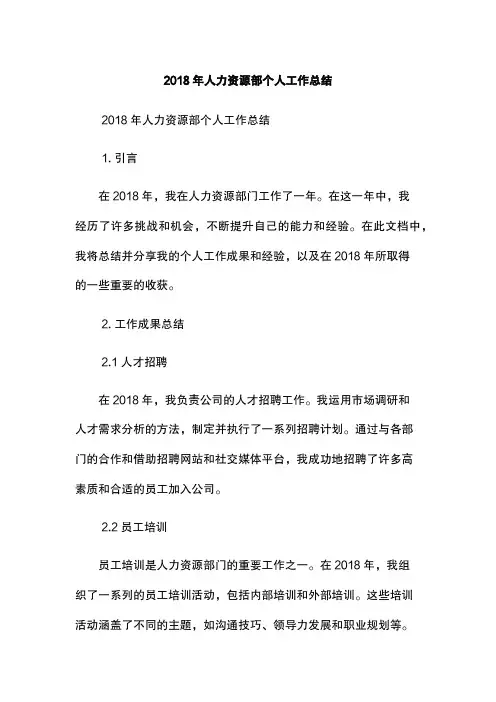 2018 年人力资源部个人工作总结

2018 年人力资源部个人工作总结

1. 引言

在 2018 年，我在人力资源部门工作了一年。在这一年中，我经历了许多挑战和机会，不断提升自己的能力和经验。在此文档中，我将总结并分享我的个人工作成果和经验，以及在 2018 年所取得的一些重要的收获。

2. 工作成果总结

2.1 人才招聘

在 2018 年，我负责公司的人才招聘工作。我运用市场调研和人才需求分析的方法，制定并执行了一系列招聘计划。通过与各部门的合作和借助招聘网站和社交媒体平台，我成功地招聘了许多高素质和合适的员工加入公司。

2.2 员工培训

员工培训是人力资源部门的重要工作之一。在 2018 年，我组织了一系列的员工培训活动，包括内部培训和外部培训。这些培训活动涵盖了不同的主题，如沟通技巧、领导力发展和职业规划等。